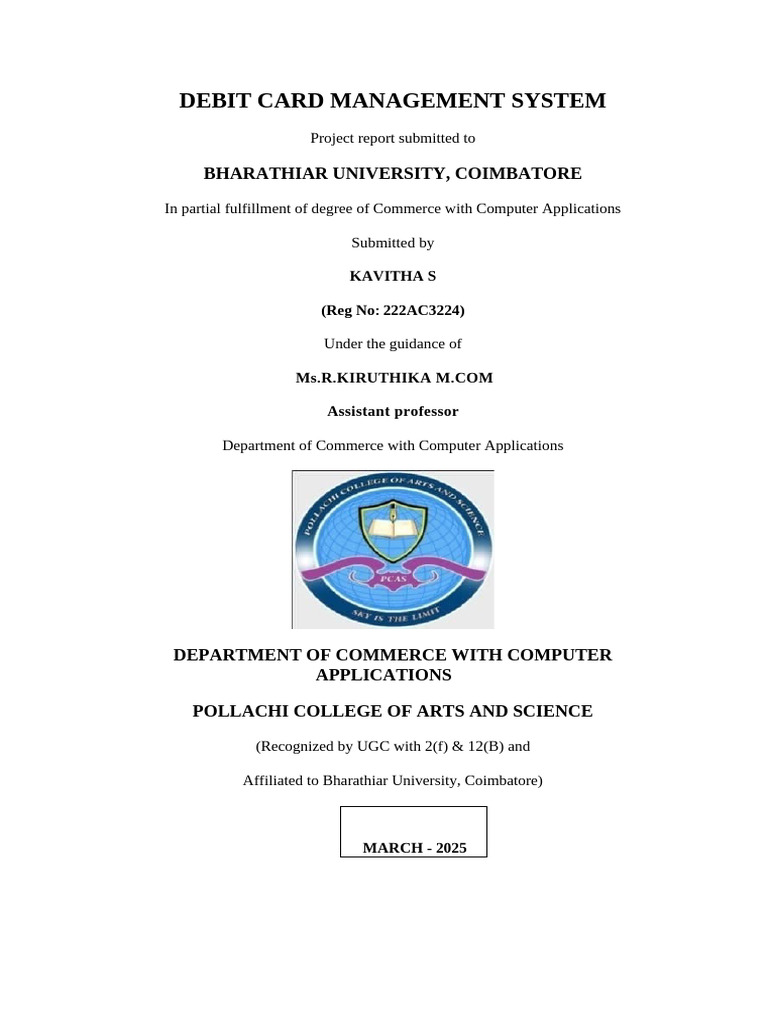 DEBIT CARD MANAGEMENT SYSTEM

Project report submitted to

BHARATHIAR UNIVERSITY, COIMBATORE

In partial fulfillment of degree of Commerce with Computer Applications

Submitted by

KAVITHA S

(Reg No: 222AC3224)

Under the guidance of

Ms.R.KIRUTHIKA M.COM

Assistant professor

Department of Commerce with Computer Applications

POLLACHI COLLEGE OF ARTS AND SCIENCE

PCAS

SKY IS THE LIMIT

DEPARTMENT OF COMMERCE WITH COMPUTER APPLICATIONS

POLLACHI COLLEGE OF ARTS AND SCIENCE

(Recognized by UGC with 2(f) & 12(B) and

Affiliated to Bharathiar University, Coimbatore)

MARCH - 2025